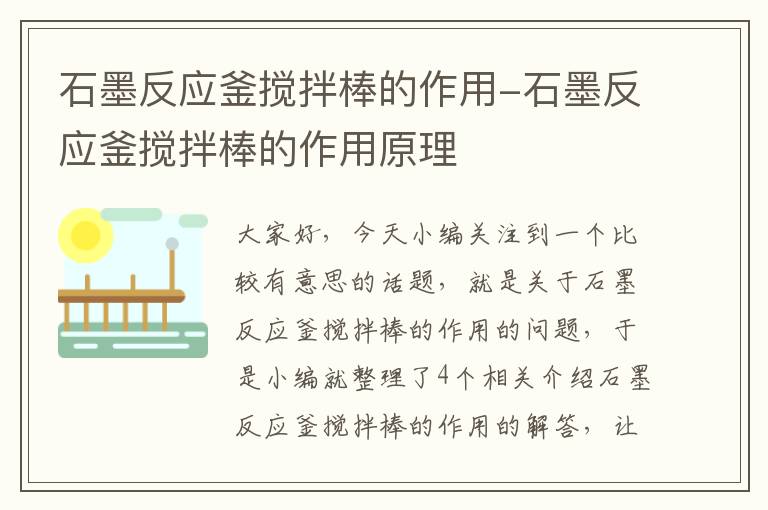 石墨反应釜搅拌棒的作用-石墨反应釜搅拌棒的作用原理

大家好，今天小编关注到一个比较有意思的话题，就是关于石墨反应釜搅拌棒的作用的问题，于是小编就整理了4个相关介绍石墨反应釜搅拌棒的作用的解答，让